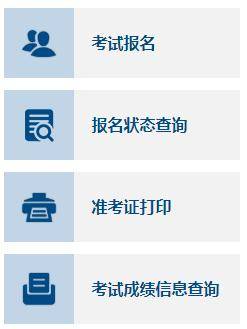 考试报名

报名状态查询

准考证打印

考试成绩信息查询